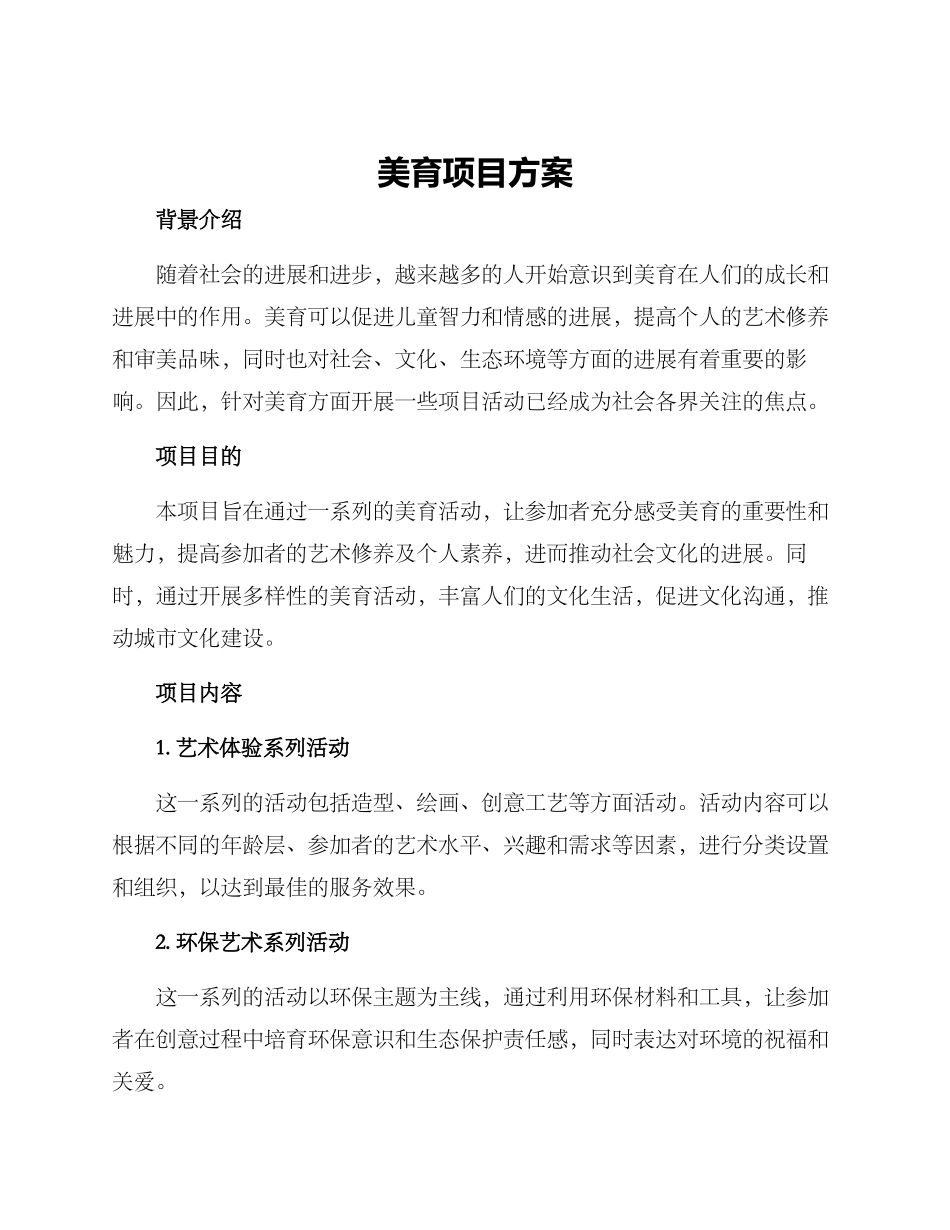 美育项目方案

背景介绍

随着社会的进展和进步，越来越多的人开始意识到美育在人们的成长和进展中的作用。美育可以促进儿童智力和情感的进展，提高个人的艺术修养和审美品味，同时也对社会、文化、生态环境等方面的进展有着重要的影响。因此，针对美育方面开展一些项目活动已经成为社会各界关注的焦点。

项目目的

本项目旨在通过一系列的美育活动，让参加者充分感受美育的重要性和魅力，提高参加者的艺术修养及个人素养，进而推动社会文化的进展。同时，通过开展多样性的美育活动，丰富人们的文化生活，促进文化沟通，推动城市文化建设。

项目内容

1. 艺术体验系列活动

这一系列的活动包括造型、绘画、创意工艺等方面活动。活动内容可以根据不同的年龄层、参加者的艺术水平、兴趣和需求等因素，进行分类设置和组织，以达到最佳的服务效果。

2. 环保艺术系列活动

这一系列的活动以环保主题为主线，通过利用环保材料和工具，让参加者在创意过程中培育环保意识和生态保护责任感，同时表达对环境的祝福和关爱。